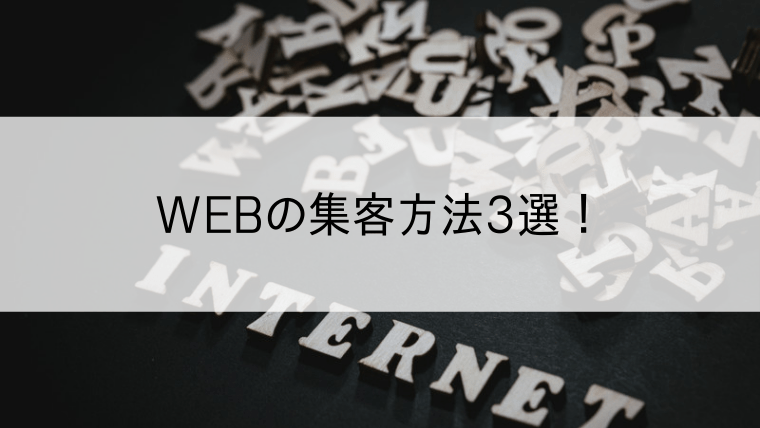 WEBの集客方法3選！

INTERNET